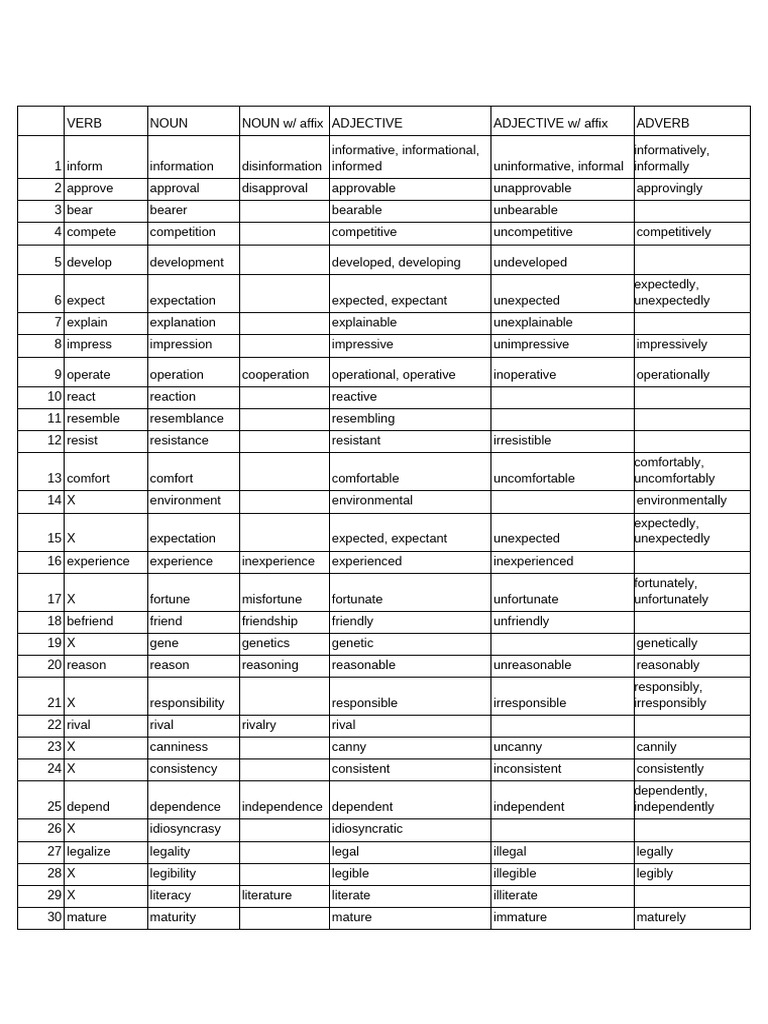 | | VERB | NOUN | NOUN w/ affix | ADJECTIVE | ADJECTIVE w/ affix | ADVERB |
|---|---|---|---|---|---|---|
| 1 | inform | information | disinformation | informative, informational, informed | uninformative, informal | informatively, informally |
| 2 | approve | approval | disapproval | approvable | unapprovable | approvingly |
| 3 | bear | bearer | | bearable | unbearable | |
| 4 | compete | competition | | competitive | uncompetitive | competitively |
| 5 | develop | development | | developed, developing | undeveloped | |
| 6 | expect | expectation | | expected, expectant | unexpected | expectedly, unexpectedly |
| 7 | explain | explanation | | explainable | unexplainable | |
| 8 | impress | impression | | impressive | unimpressive | impressively |
| 9 | operate | operation | cooperation | operational, operative | inoperative | operationally |
| 10 | react | reaction | | reactive | | |
| 11 | resemble | resemblance | | resembling | | |
| 12 | resist | resistance | | resistant | irresistible | |
| 13 | comfort | comfort | | comfortable | uncomfortable | comfortably, uncomfortably |
| 14 | X | environment | | environmental | | environmentally |
| 15 | X | expectation | | expected, expectant | unexpected | expectedly, unexpectedly |
| 16 | experience | experience | inexperience | experienced | inexperienced | |
| 17 | X | fortune | misfortune | fortunate | unfortunate | fortunately, unfortunately |
| 18 | befriend | friend | friendship | friendly | unfriendly | |
| 19 | X | gene | genetics | genetic | | genetically |
| 20 | reason | reason | reasoning | reasonable | unreasonable | reasonably |
| 21 | X | responsibility | | responsible | irresponsible | responsibly, irresponsibly |
| 22 | rival | rival | rivalry | rival | | |
| 23 | X | canniness | | canny | uncanny | cannily |
| 24 | X | consistency | | consistent | inconsistent | consistently |
| 25 | depend | dependence | independence | dependent | independent | dependently, independently |
| 26 | X | idiosyncrasy | | idiosyncratic | | |
| 27 | legalize | legality | | legal | illegal | legally |
| 28 | X | legibility | | legible | illegible | legibly |
| 29 | X | literacy | literature | literate | illiterate | |
| 30 | mature | maturity | | mature | immature | maturely |